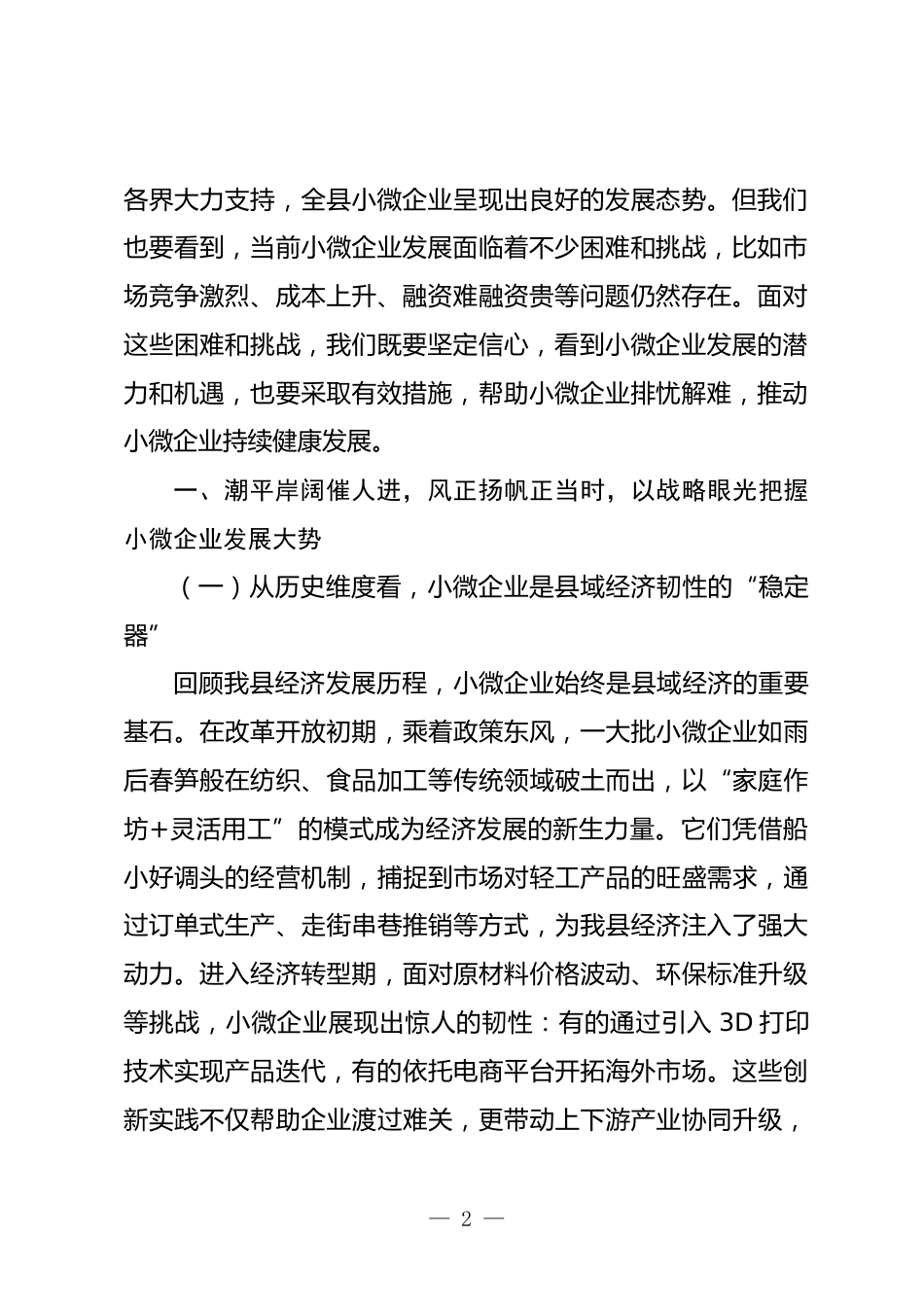 各界大力支持，全县小微企业呈现出良好的发展态势。但我们也要看到，当前小微企业发展面临着不少困难和挑战，比如市场竞争激烈、成本上升、融资难融资贵等问题仍然存在。面对这些困难和挑战，我们既要坚定信心，看到小微企业发展的潜力和机遇，也要采取有效措施，帮助小微企业排忧解难，推动小微企业持续健康发展。

一、潮平岸阔催人进，风正扬帆正当时，以战略眼光把握小微企业发展大势

（一）从历史维度看，小微企业是县域经济韧性的“稳定器”

回顾我县经济发展历程，小微企业始终是县域经济的重要基石。在改革开放初期，乘着政策东风，一大批小微企业如雨后春笋般在纺织、食品加工等传统领域破土而出，以“家庭作坊+灵活用工”的模式成为经济发展的新生力量。它们凭借船小好调头的经营机制，捕捉到市场对轻工产品的旺盛需求，通过订单式生产、走街串巷推销等方式，为我县经济注入了强大动力。进入经济转型期，面对原材料价格波动、环保标准升级等挑战，小微企业展现出惊人的韧性：有的通过引入 3D 打印技术实现产品迭代，有的依托电商平台开拓海外市场。这些创新实践不仅帮助企业渡过难关，更带动上下游产业协同升级，

— 2 —